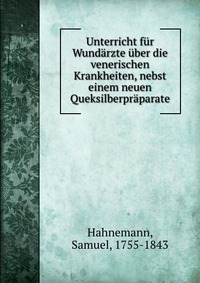 Unterricht für Wundärzte über die venerischen Krankheiten, nebst einem neuen Queksilberpräparate

Hahnemann, Samuel, 1755-1843